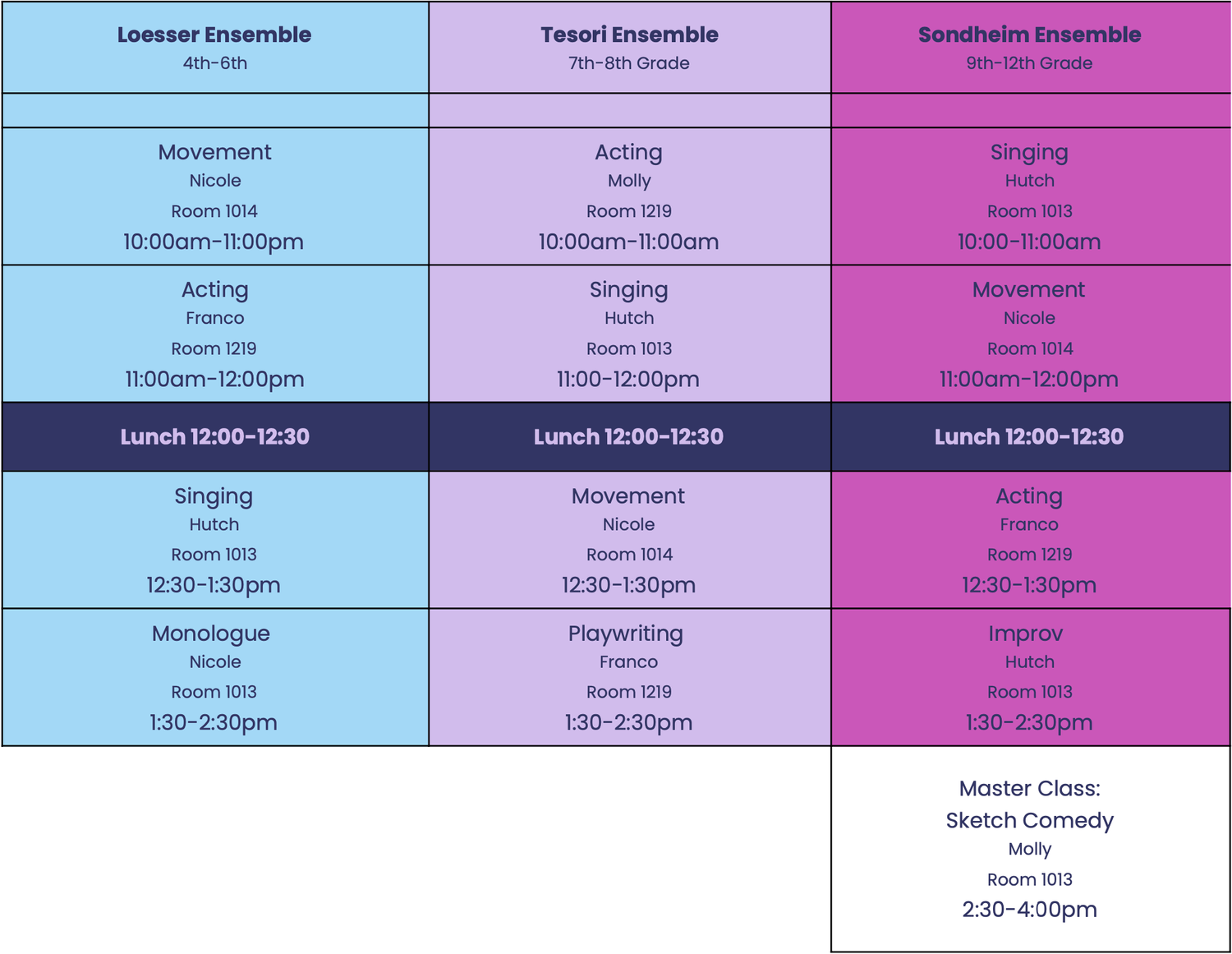 | Loesser Ensemble 4th-6th | Tesori Ensemble 7th-8th Grade | Sondheim Ensemble 9th-12th Grade |
|---|---|---|
| | | |
| Movement Nicole Room 1014 10:00am-11:00pm | Acting Molly Room 1219 10:00am-11:00am | Singing Hutch Room 1013 10:00-11:00am |
| Acting Franco Room 1219 11:00am-12:00pm | Singing Hutch Room 1013 11:00-12:00pm | Movement Nicole Room 1014 11:00am-12:00pm |
| Lunch 12:00-12:30 | Lunch 12:00-12:30 | Lunch 12:00-12:30 |
| Singing Hutch Room 1013 12:30-1:30pm | Movement Nicole Room 1014 12:30-1:30pm | Acting Franco Room 1219 12:30-1:30pm |
| Monologue Nicole Room 1013 1:30-2:30pm | Playwriting Franco Room 1219 1:30-2:30pm | Improv Hutch Room 1013 1:30-2:30pm |
| | | Master Class: Sketch Comedy Molly Room 1013 2:30-4:00pm |